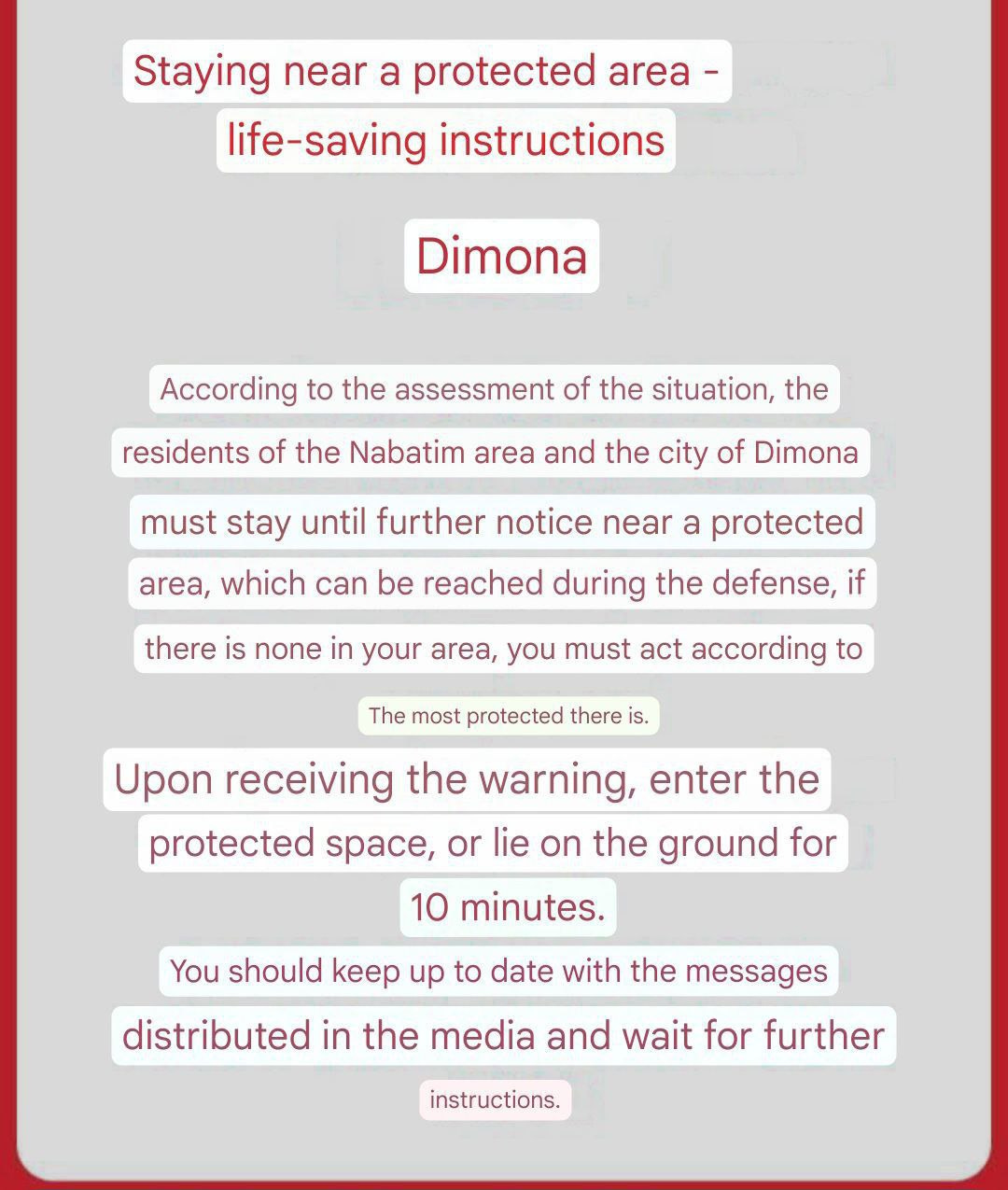 Staying near a protected area - life-saving instructions

Dimona

According to the assessment of the situation, the residents of the Nabatim area and the city of Dimona must stay until further notice near a protected area, which can be reached during the defense, if there is none in your area, you must act according to The most protected there is.

Upon receiving the warning, enter the protected space, or lie on the ground for 10 minutes.

You should keep up to date with the messages distributed in the media and wait for further instructions.